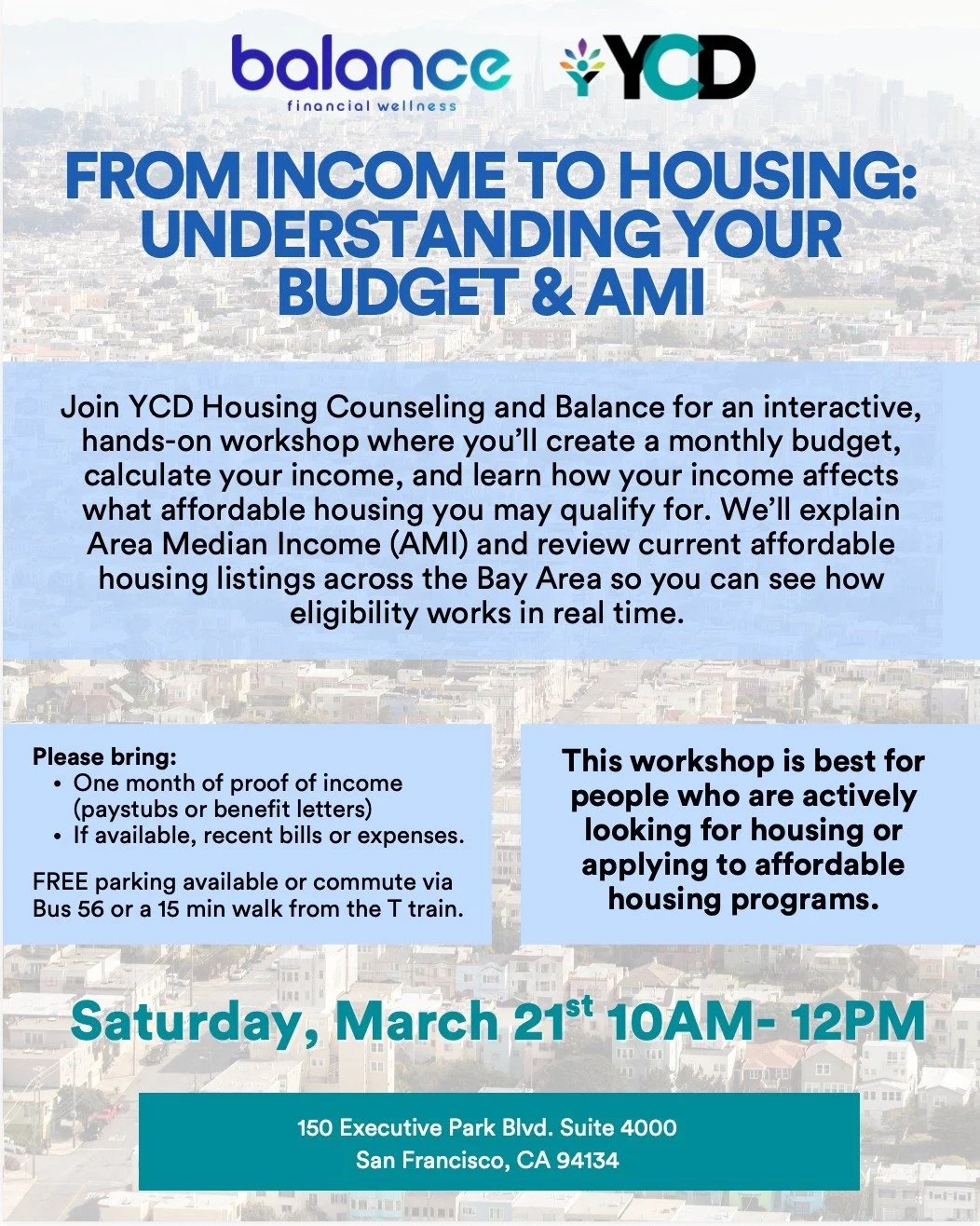 balance
financial wellness

YCD

FROM INCOME TO HOUSING: UNDERSTANDING YOUR BUDGET & AMI

Join YCD Housing Counseling and Balance for an interactive, hands-on workshop where you'll create a monthly budget, calculate your income, and learn how your income affects what affordable housing you may qualify for. We'll explain Area Median Income (AMI) and review current affordable housing listings across the Bay Area so you can see how eligibility works in real time.

Please bring:
• One month of proof of income (paystubs or benefit letters)
• If available, recent bills or expenses.

FREE parking available or commute via Bus 56 or a 15 min walk from the T train.

This workshop is best for people who are actively looking for housing or applying to affordable housing programs.

Saturday, March 21st 10AM- 12PM

150 Executive Park Blvd. Suite 4000
San Francisco, CA 94134